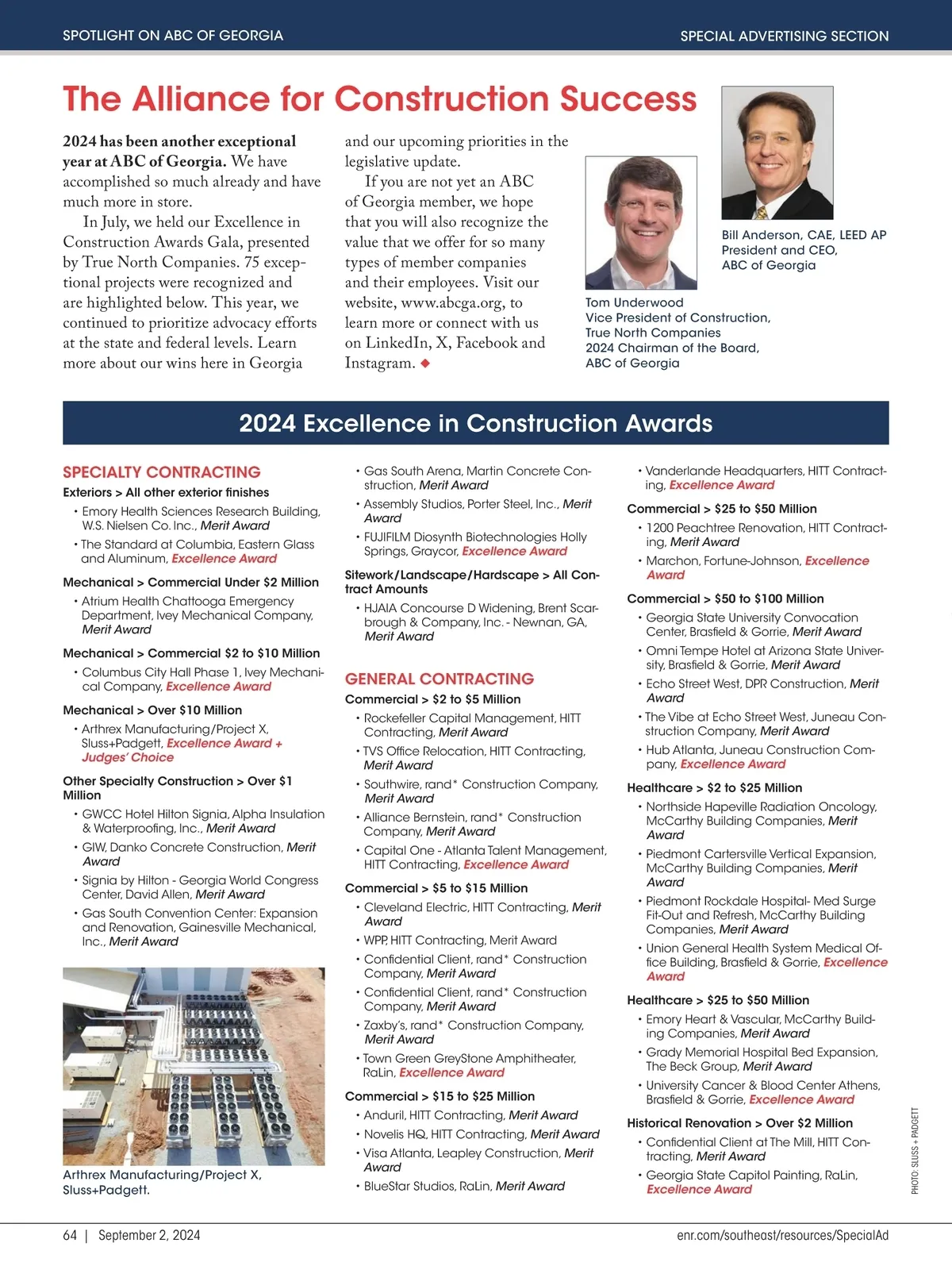 SPOTLIGHT ON ABC OF GEORGIA

SPECIAL ADVERTISING SECTION

The Alliance for Construction Success

2024 has been another exceptional year at ABC of Georgia. We have accomplished so much already and have much more in store.

In July, we held our Excellence in Construction Awards Gala, presented by True North Companies. 75 exceptional projects were recognized and are highlighted below. This year, we continued to prioritize advocacy efforts at the state and federal levels. Learn more about our wins here in Georgia and our upcoming priorities in the legislative update.

If you are not yet an ABC of Georgia member, we hope that you will also recognize the value that we offer for so many types of member companies and their employees. Visit our website, www.abcga.org, to learn more or connect with us on LinkedIn, X, Facebook and Instagram. ◆

Tom Underwood
Vice President of Construction, True North Companies
2024 Chairman of the Board, ABC of Georgia

Bill Anderson, CAE, LEED AP
President and CEO, ABC of Georgia

2024 Excellence in Construction Awards

SPECIALTY CONTRACTING

Exteriors > All other exterior finishes
• Emory Health Sciences Research Building, W.S. Nielsen Co. Inc., Merit Award
• The Standard at Columbia, Eastern Glass and Aluminum, Excellence Award

Mechanical > Commercial Under $2 Million
• Atrium Health Chattooga Emergency Department, Ivey Mechanical Company, Merit Award

Mechanical > Commercial $2 to $10 Million
• Columbus City Hall Phase 1, Ivey Mechanical Company, Excellence Award

Mechanical > Over $10 Million
• Arthrex Manufacturing/Project X, Sluss+Padgett, Excellence Award + Judges' Choice

Other Specialty Construction > Over $1 Million
• GWCC Hotel Hilton Signia, Alpha Insulation & Waterproofing, Inc., Merit Award
• GIW, Danko Concrete Construction, Merit Award
• Signia by Hilton - Georgia World Congress Center, David Allen, Merit Award
• Gas South Convention Center: Expansion and Renovation, Gainesville Mechanical, Inc., Merit Award

Arthrex Manufacturing/Project X, Sluss+Padgett.

• Gas South Arena, Martin Concrete Construction, Merit Award
• Assembly Studios, Porter Steel, Inc., Merit Award
• FUJIFILM Diosynth Biotechnologies Holly Springs, Graycor, Excellence Award

Sitework/Landscape/Hardscape > All Contract Amounts
• HJAIA Concourse D Widening, Brent Scarbrough & Company, Inc. - Newnan, GA, Merit Award

GENERAL CONTRACTING

Commercial > $2 to $5 Million
• Rockefeller Capital Management, HITT Contracting, Merit Award
• TVS Office Relocation, HITT Contracting, Merit Award
• Southwire, rand* Construction Company, Merit Award
• Alliance Bernstein, rand* Construction Company, Merit Award
• Capital One - Atlanta Talent Management, HITT Contracting, Excellence Award

Commercial > $5 to $15 Million
• Cleveland Electric, HITT Contracting, Merit Award
• WPP, HITT Contracting, Merit Award
• Confidential Client, rand* Construction Company, Merit Award
• Confidential Client, rand* Construction Company, Merit Award
• Zaxby's, rand* Construction Company, Merit Award
• Town Green GreyStone Amphitheater, RaLin, Excellence Award

Commercial > $15 to $25 Million
• Anduril, HITT Contracting, Merit Award
• Novelis HQ, HITT Contracting, Merit Award
• Visa Atlanta, Leapley Construction, Merit Award
• BlueStar Studios, RaLin, Merit Award

• Vanderlande Headquarters, HITT Contracting, Excellence Award

Commercial > $25 to $50 Million
• 1200 Peachtree Renovation, HITT Contracting, Merit Award
• Marchon, Fortune-Johnson, Excellence Award

Commercial > $50 to $100 Million
• Georgia State University Convocation Center, Brasfield & Gorrie, Merit Award
• Omni Tempe Hotel at Arizona State University, Brasfield & Gorrie, Merit Award
• Echo Street West, DPR Construction, Merit Award
• The Vibe at Echo Street West, Juneau Construction Company, Merit Award
• Hub Atlanta, Juneau Construction Company, Excellence Award

Healthcare > $2 to $25 Million
• Northside Hapeville Radiation Oncology, McCarthy Building Companies, Merit Award
• Piedmont Cartersville Vertical Expansion, McCarthy Building Companies, Merit Award
• Piedmont Rockdale Hospital- Med Surge Fit-Out and Refresh, McCarthy Building Companies, Merit Award
• Union General Health System Medical Office Building, Brasfield & Gorrie, Excellence Award

Healthcare > $25 to $50 Million
• Emory Heart & Vascular, McCarthy Building Companies, Merit Award
• Grady Memorial Hospital Bed Expansion, The Beck Group, Merit Award
• University Cancer & Blood Center Athens, Brasfield & Gorrie, Excellence Award

Historical Renovation > Over $2 Million
• Confidential Client at The Mill, HITT Contracting, Merit Award
• Georgia State Capitol Painting, RaLin, Excellence Award

PHOTO: SLUSS + PADGETT

64 | September 2, 2024

enr.com/southeast/resources/SpecialAd